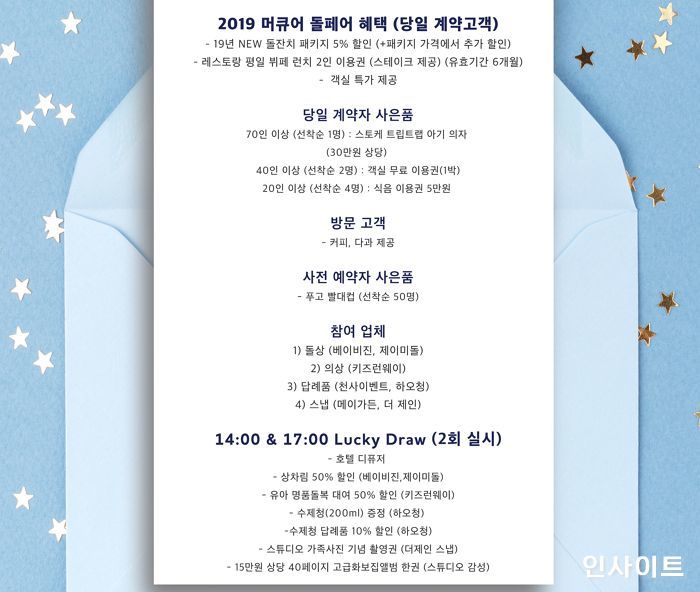 2019 머큐어 돌페어 혜택 (당일 계약고객)
- 19년 NEW 돌잔치 패키지 5% 할인 (+패키지 가격에서 추가 할인)
- 레스토랑 평일 뷔페 런치 2인 이용권 (스테이크 제공) (유효기간 6개월)
- 객실 특가 제공

당일 계약자 사은품
70인 이상 (선착순 1명) : 스토케 트립트랩 아기 의자
(30만원 상당)
40인 이상 (선착순 2명) : 객실 무료 이용권(1박)
20인 이상 (선착순 4명) : 식음 이용권 5만원

방문 고객
- 커피, 다과 제공

사전 예약자 사은품
- 푸고 빨대컵 (선착순 50명)

참여 업체
1) 돌상 (베이비진, 제이미돌)
2) 의상 (키즈런웨이)
3) 답례품 (천사이벤트, 하오청)
4) 스냅 (메이가든, 더 제인)

14:00 & 17:00 Lucky Draw (2회 실시)
- 호텔 디퓨저
- 상차림 50% 할인 (베이비진,제이미돌)
- 유아 명품돌복 대여 50% 할인 (키즈런웨이)
- 수제청(200ml) 증정 (하오청)
-수제청 답례품 10% 할인 (하오청)
- 스튜디오 가족사진 기념 촬영권 (더제인 스냅)
- 15만원 상당 40페이지 고급화보집앨범 한권 (스튜디오 감성)

인사이트